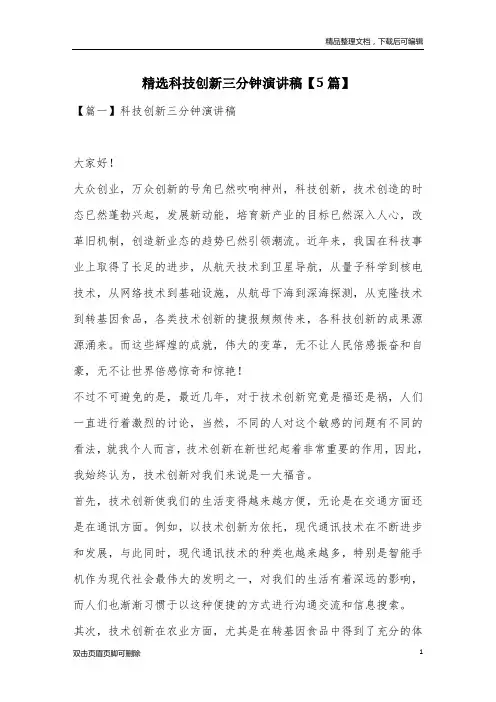 精品整理文档，下载后可编辑

精选科技创新三分钟演讲稿【5篇】

【篇一】科技创新三分钟演讲稿

大家好！

大众创业，万众创新的号角已然吹响神州，科技创新，技术创造的时态已然蓬勃兴起，发展新动能，培育新产业的目标已然深入人心，改革旧机制，创造新业态的趋势已然引领潮流。近年来，我国在科技事业上取得了长足的进步，从航天技术到卫星导航，从量子科学到核电技术，从网络技术到基础设施，从航母下海到深海探测，从克隆技术到转基因食品，各类技术创新的捷报频频传来，各科技创新的成果源源涌来。而这些辉煌的成就，伟大的变革，无不让人民倍感振奋和自豪，无不让世界倍感惊奇和惊艳！

不过不可避免的是，最近几年，对于技术创新究竟是福还是祸，人们一直进行着激烈的讨论，当然，不同的人对这个敏感的问题有不同的看法，就我个人而言，技术创新在新世纪起着非常重要的作用，因此，我始终认为，技术创新对我们来说是一大福音。

首先，技术创新使我们的生活变得越来越方便，无论是在交通方面还是在通讯方面。例如，以技术创新为依托，现代通讯技术在不断进步和发展，与此同时，现代通讯技术的种类也越来越多，特别是智能手机作为现代社会最伟大的发明之一，对我们的生活有着深远的影响，而人们也渐渐习惯于以这种便捷的方式进行沟通交流和信息搜索。

其次，技术创新在农业方面，尤其是在转基因食品中得到了充分的体

双击页眉页脚可删除

1